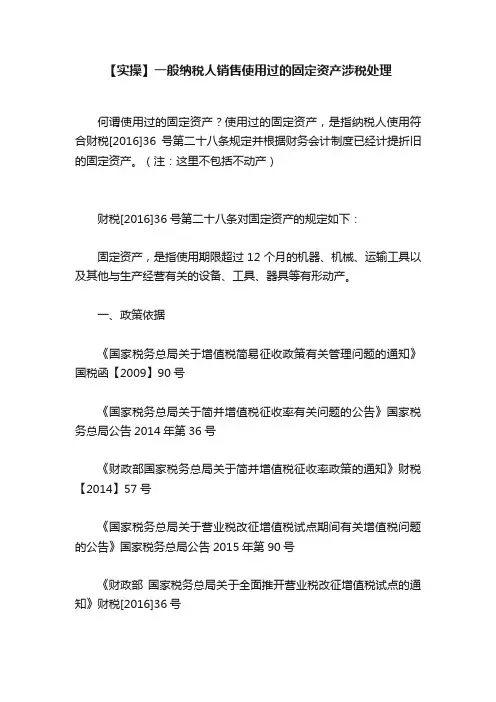 【实操】一般纳税人销售使用过的固定资产涉税处理

何谓使用过的固定资产？使用过的固定资产，是指纳税人使用符合财税[2016]36 号第二十八条规定并根据财务会计制度已经计提折旧的固定资产。（注：这里不包括不动产）

财税[2016]36 号第二十八条对固定资产的规定如下：

固定资产，是指使用期限超过 12 个月的机器、机械、运输工具以及其他与生产经营有关的设备、工具、器具等有形动产。

一、政策依据

《国家税务总局关于增值税简易征收政策有关管理问题的通知》国税函【2009】90 号

《国家税务总局关于简并增值税征收率有关问题的公告》国家税务总局公告 2014 年第 36 号

《财政部国家税务总局关于简并增值税征收率政策的通知》财税【2014】57 号

《国家税务总局关于营业税改征增值税试点期间有关增值税问题的公告》国家税务总局公告 2015 年第 90 号

《财政部 国家税务总局关于全面推开营业税改征增值税试点的通知》财税[2016]36 号